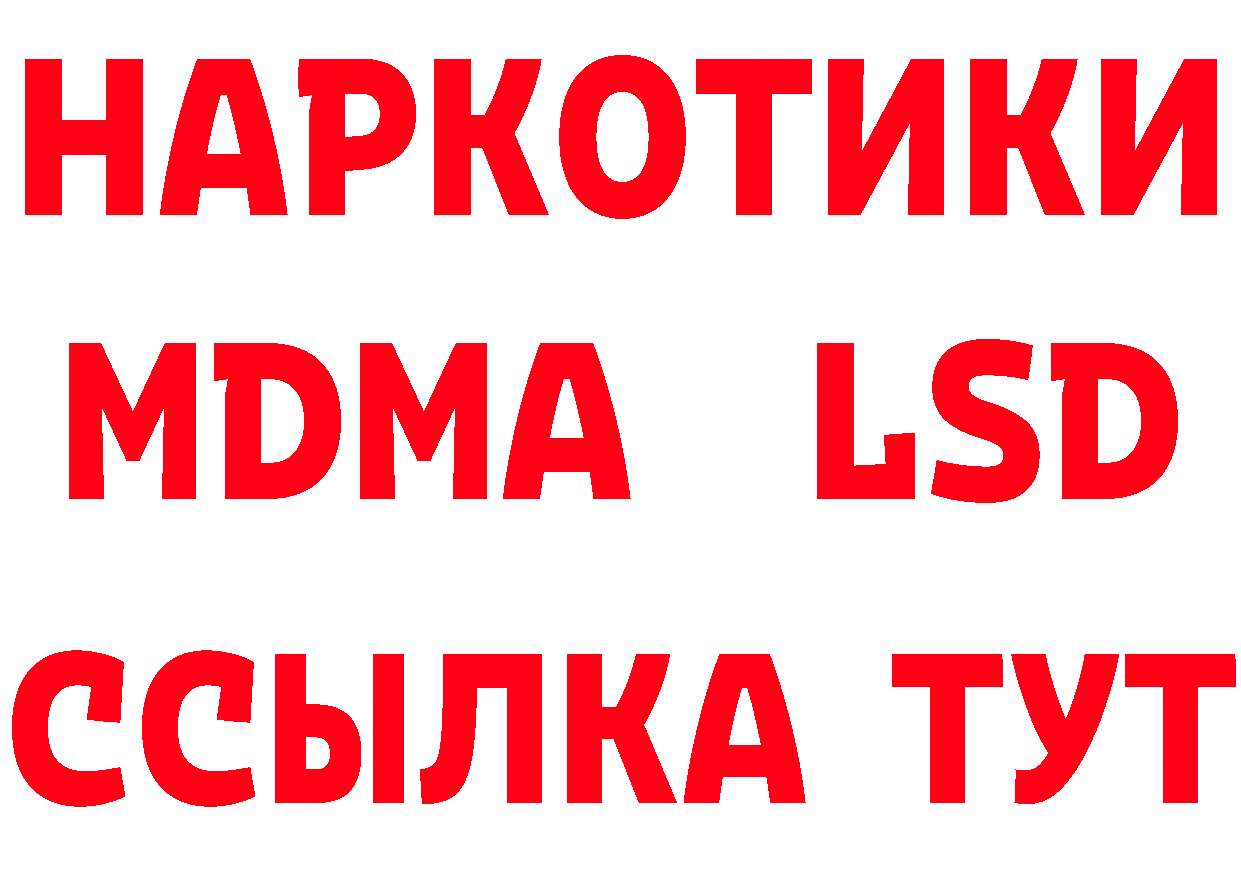 НАРКОТИКИ
MDMA LSD
ССЫЛКА ТУТ